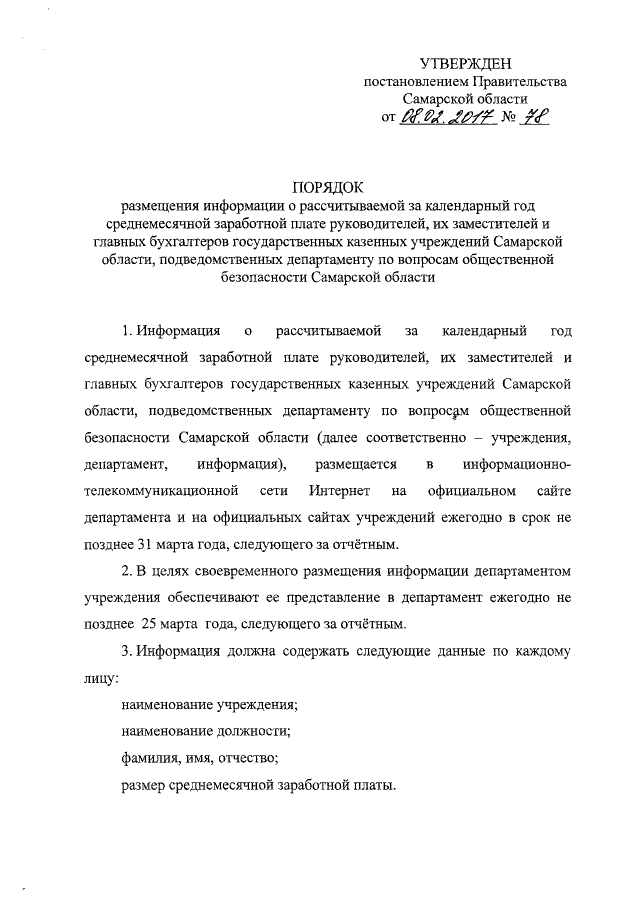 УТВЕРЖДЕН
постановлением Правительства
Самарской области
от 08.02.2017 № 78

ПОРЯДОК
размещения информации о рассчитываемой за календарный год среднемесячной заработной плате руководителей, их заместителей и главных бухгалтеров государственных казенных учреждений Самарской области, подведомственных департаменту по вопросам общественной безопасности Самарской области

1. Информация о рассчитываемой за календарный год среднемесячной заработной плате руководителей, их заместителей и главных бухгалтеров государственных казенных учреждений Самарской области, подведомственных департаменту по вопросам общественной безопасности Самарской области (далее соответственно – учреждения, департамент, информация), размещается в информационно-телекоммуникационной сети Интернет на официальном сайте департамента и на официальных сайтах учреждений ежегодно в срок не позднее 31 марта года, следующего за отчётным.

2. В целях своевременного размещения информации департаментом учреждения обеспечивают ее представление в департамент ежегодно не позднее 25 марта года, следующего за отчётным.

3. Информация должна содержать следующие данные по каждому лицу:

наименование учреждения;

наименование должности;

фамилия, имя, отчество;

размер среднемесячной заработной платы.